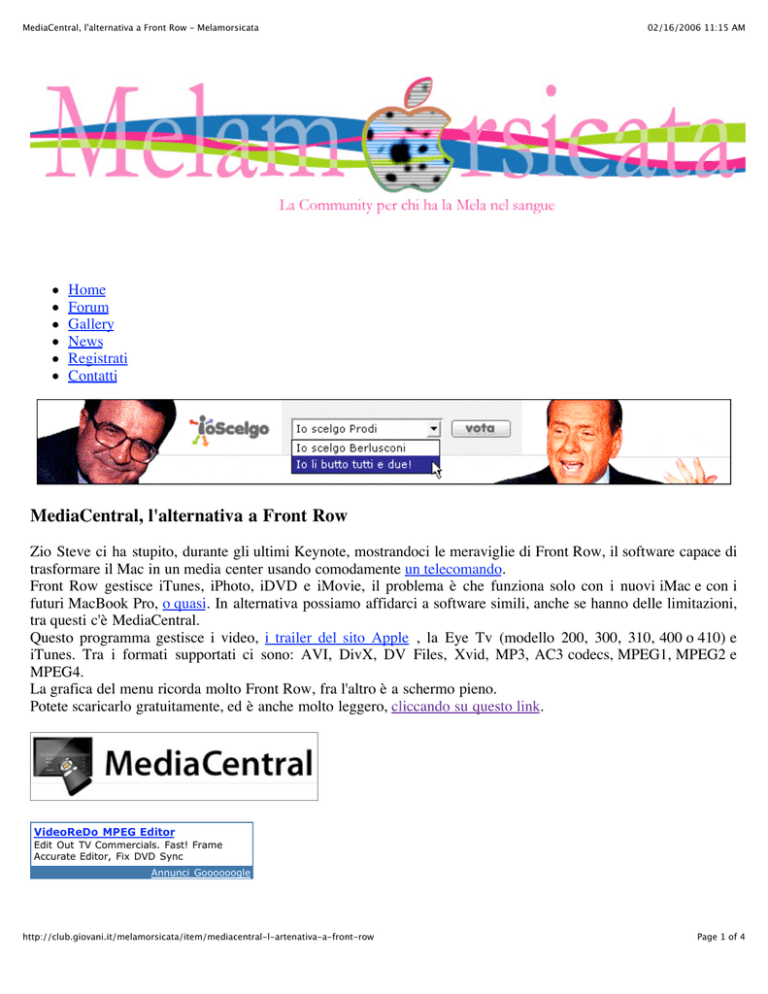 MediaCentral, l'alternativa a Front Row - Melamorsicata

02/16/2006 11:15 AM

Melamorsicata

La Community per chi ha la Mela nel sangue

- Home
- Forum
- Gallery
- News
- Registrati
- Contatti

ioScelgo

Io scelgo Prodi

vota

Io scelgo Berlusconi

Io li butto tutti e due!

MediaCentral, l'alternativa a Front Row

Zio Steve ci ha stupito, durante gli ultimi Keynote, mostrandoci le meraviglie di Front Row, il software capace di trasformare il Mac in un media center usando comodamente un telecomando.
Front Row gestisce iTunes, iPhoto, iDVD e iMovie, il problema è che funziona solo con i nuovi iMac e con i futuri MacBook Pro, o quasi. In alternativa possiamo affidarci a software simili, anche se hanno delle limitazioni, tra questi c'è MediaCentral.
Questo programma gestisce i video, i trailer del sito Apple , la Eye Tv (modello 200, 300, 310, 400 o 410) e iTunes. Tra i formati supportati ci sono: AVI, DivX, DV Files, Xvid, MP3, AC3 codecs, MPEG1, MPEG2 e MPEG4.
La grafica del menu ricorda molto Front Row, fra l'altro è a schermo pieno.
Potete scaricarlo gratuitamente, ed è anche molto leggero, cliccando su questo link.

MediaCentral

VideoReDo MPEG Editor
Edit Out TV Commercials. Fast! Frame Accurate Editor, Fix DVD Sync
Annunci Goooooogle

http://club.giovani.it/melamorsicata/item/mediacentral-l-artenativa-a-front-row

Page 1 of 4